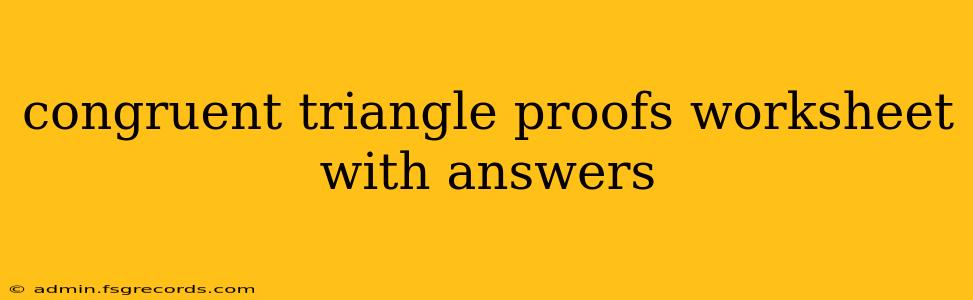 congruent triangle proofs worksheet with answers

© admin.fsgrecords.com